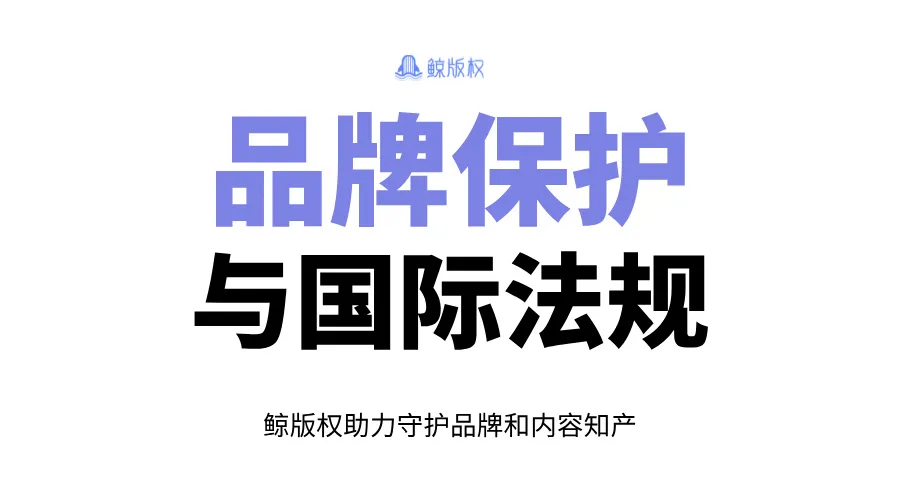 鲸版权

品牌保护

与国际法规

鲸版权助力守护品牌和内容知产